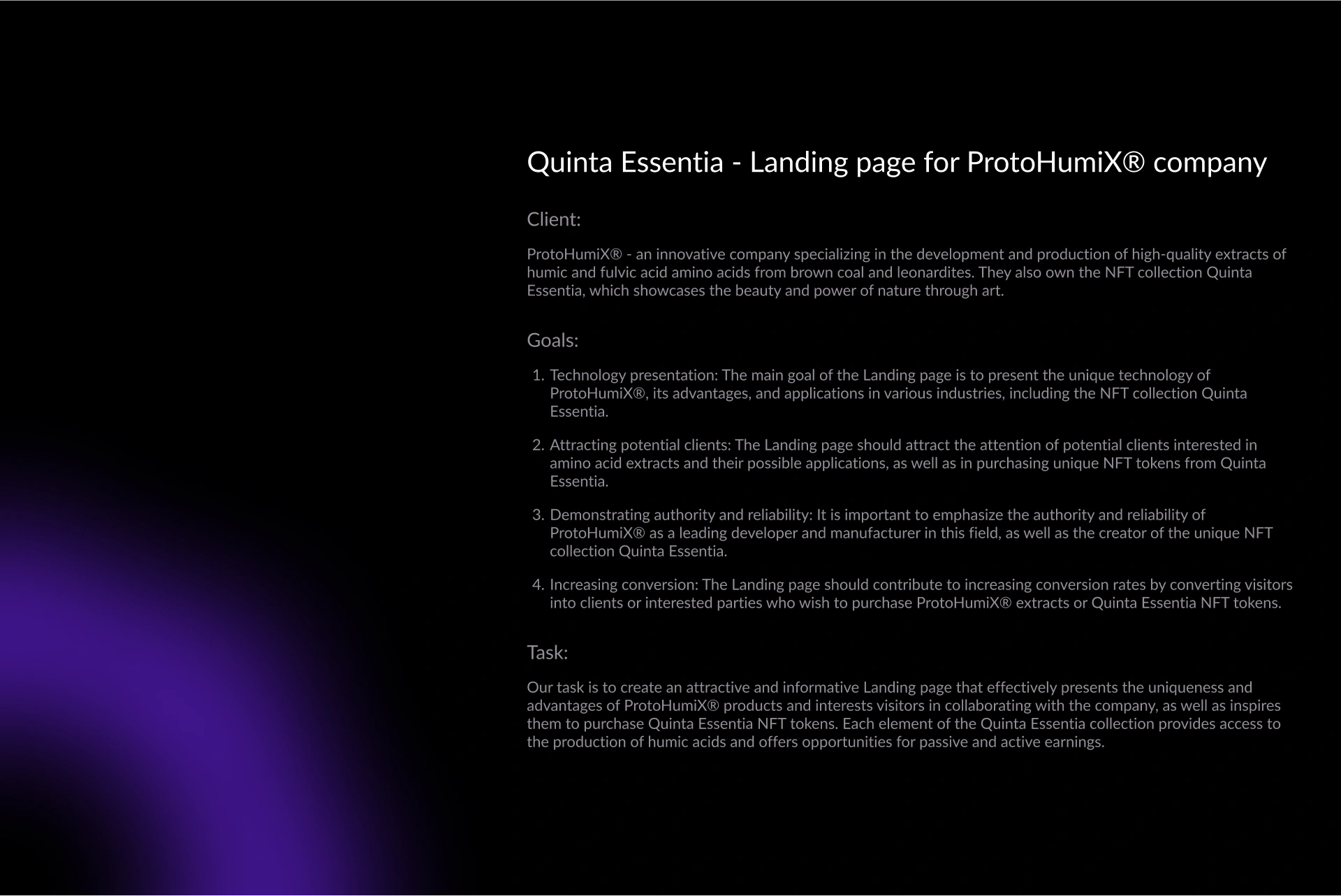 Quinta Essentia - Landing page for ProtoHumiX® company

Client:

ProtoHumiX® - an innovative company specializing in the development and production of high-quality extracts of humic and fulvic acid amino acids from brown coal and leonardites. They also own the NFT collection Quinta Essentia, which showcases the beauty and power of nature through art.

Goals:

1. Technology presentation: The main goal of the Landing page is to present the unique technology of ProtoHumiX®, its advantages, and applications in various industries, including the NFT collection Quinta Essentia.

2. Attracting potential clients: The Landing page should attract the attention of potential clients interested in amino acid extracts and their possible applications, as well as in purchasing unique NFT tokens from Quinta Essentia.

3. Demonstrating authority and reliability: It is important to emphasize the authority and reliability of ProtoHumiX® as a leading developer and manufacturer in this field, as well as the creator of the unique NFT collection Quinta Essentia.

4. Increasing conversion: The Landing page should contribute to increasing conversion rates by converting visitors into clients or interested parties who wish to purchase ProtoHumiX® extracts or Quinta Essentia NFT tokens.

Task:

Our task is to create an attractive and informative Landing page that effectively presents the uniqueness and advantages of ProtoHumiX® products and interests visitors in collaborating with the company, as well as inspires them to purchase Quinta Essentia NFT tokens. Each element of the Quinta Essentia collection provides access to the production of humic acids and offers opportunities for passive and active earnings.